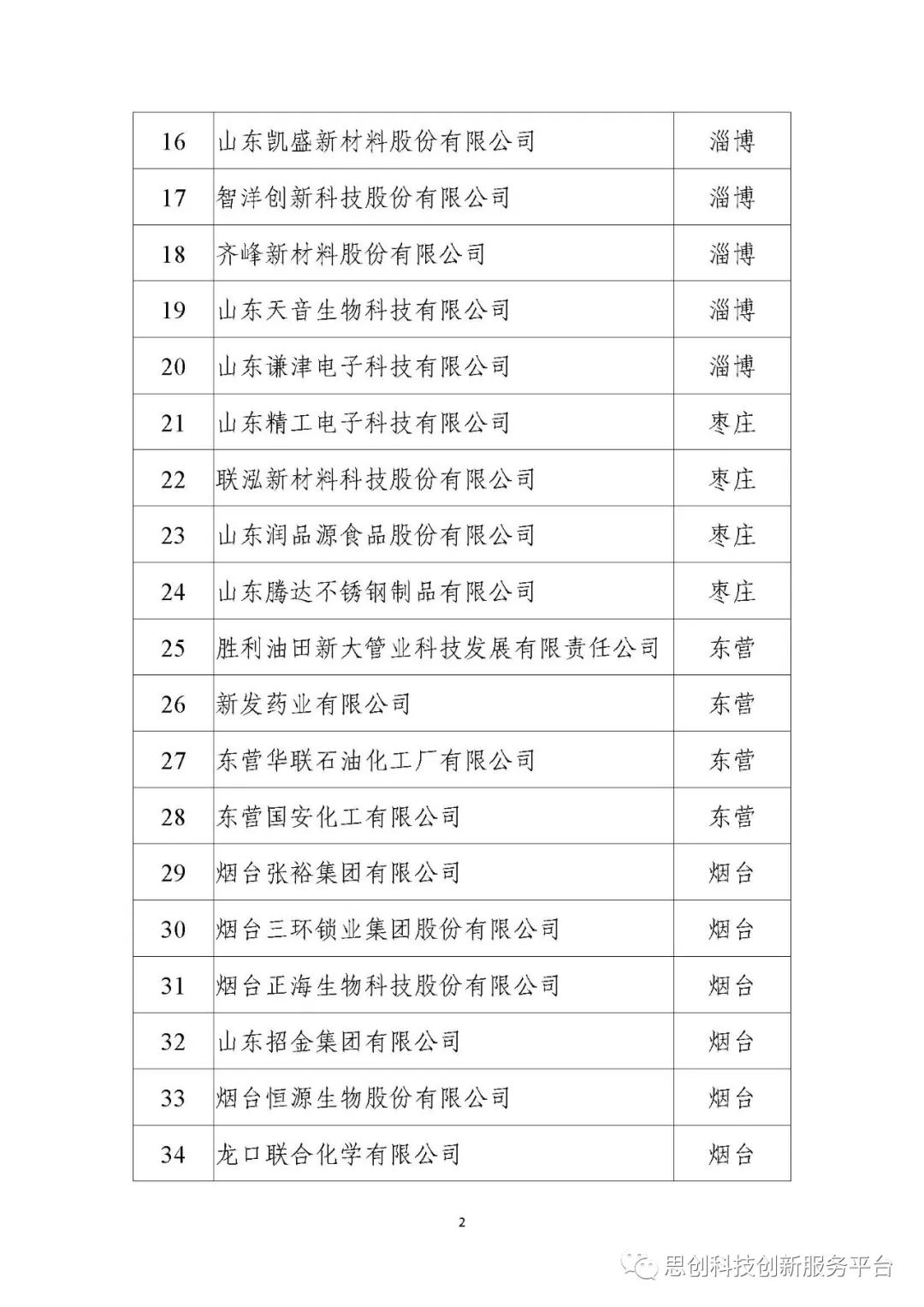 | 16 | 山东凯盛新材料股份有限公司 | 淄博 |
|---|---|---|
| 17 | 智洋创新科技股份有限公司 | 淄博 |
| 18 | 齐峰新材料股份有限公司 | 淄博 |
| 19 | 山东天音生物科技有限公司 | 淄博 |
| 20 | 山东谦津电子科技有限公司 | 淄博 |
| 21 | 山东精工电子科技有限公司 | 枣庄 |
| 22 | 联泓新材料科技股份有限公司 | 枣庄 |
| 23 | 山东润品源食品股份有限公司 | 枣庄 |
| 24 | 山东腾达不锈钢制品有限公司 | 枣庄 |
| 25 | 胜利油田新大管业科技发展有限责任公司 | 东营 |
| 26 | 新发药业有限公司 | 东营 |
| 27 | 东营华联石油化工厂有限公司 | 东营 |
| 28 | 东营国安化工有限公司 | 东营 |
| 29 | 烟台张裕集团有限公司 | 烟台 |
| 30 | 烟台三环锁业集团股份有限公司 | 烟台 |
| 31 | 烟台正海生物科技股份有限公司 | 烟台 |
| 32 | 山东招金集团有限公司 | 烟台 |
| 33 | 烟台恒源生物股份有限公司 | 烟台 |
| 34 | 龙口联合化学有限公司 | 烟台 |

2

思创科技创新服务平台